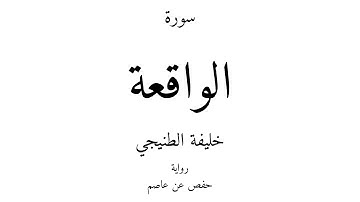 سورة

الواقعة

خليفة الطنيجي

رواية

حفص عن عاصم